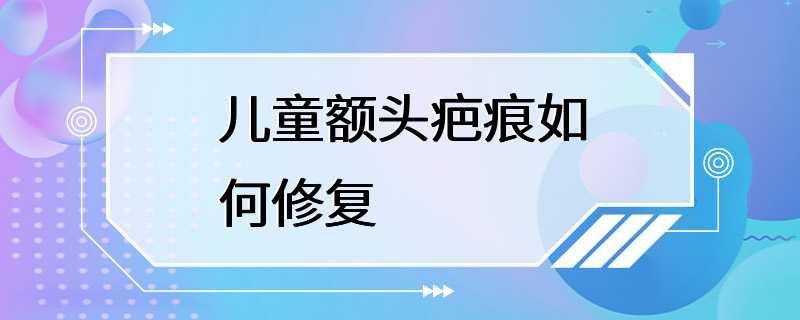 儿童额头疤痕如何修复